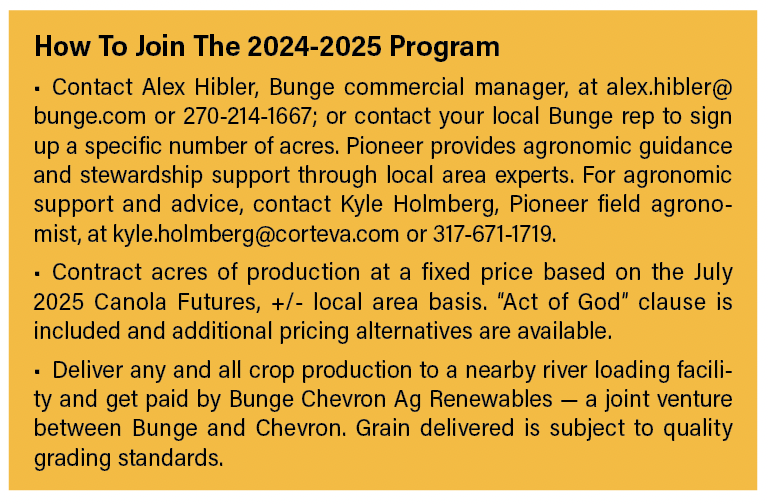 How To Join The 2024-2025 Program

▪ Contact Alex Hibler, Bunge commercial manager, at alex.hibler@bunge.com or 270-214-1667; or contact your local Bunge rep to sign up a specific number of acres. Pioneer provides agronomic guidance and stewardship support through local area experts. For agronomic support and advice, contact Kyle Holmberg, Pioneer field agronomist, at kyle.holmberg@corteva.com or 317-671-1719.

▪ Contract acres of production at a fixed price based on the July 2025 Canola Futures, +/- local area basis. "Act of God" clause is included and additional pricing alternatives are available.

▪ Deliver any and all crop production to a nearby river loading facility and get paid by Bunge Chevron Ag Renewables — a joint venture between Bunge and Chevron. Grain delivered is subject to quality grading standards.